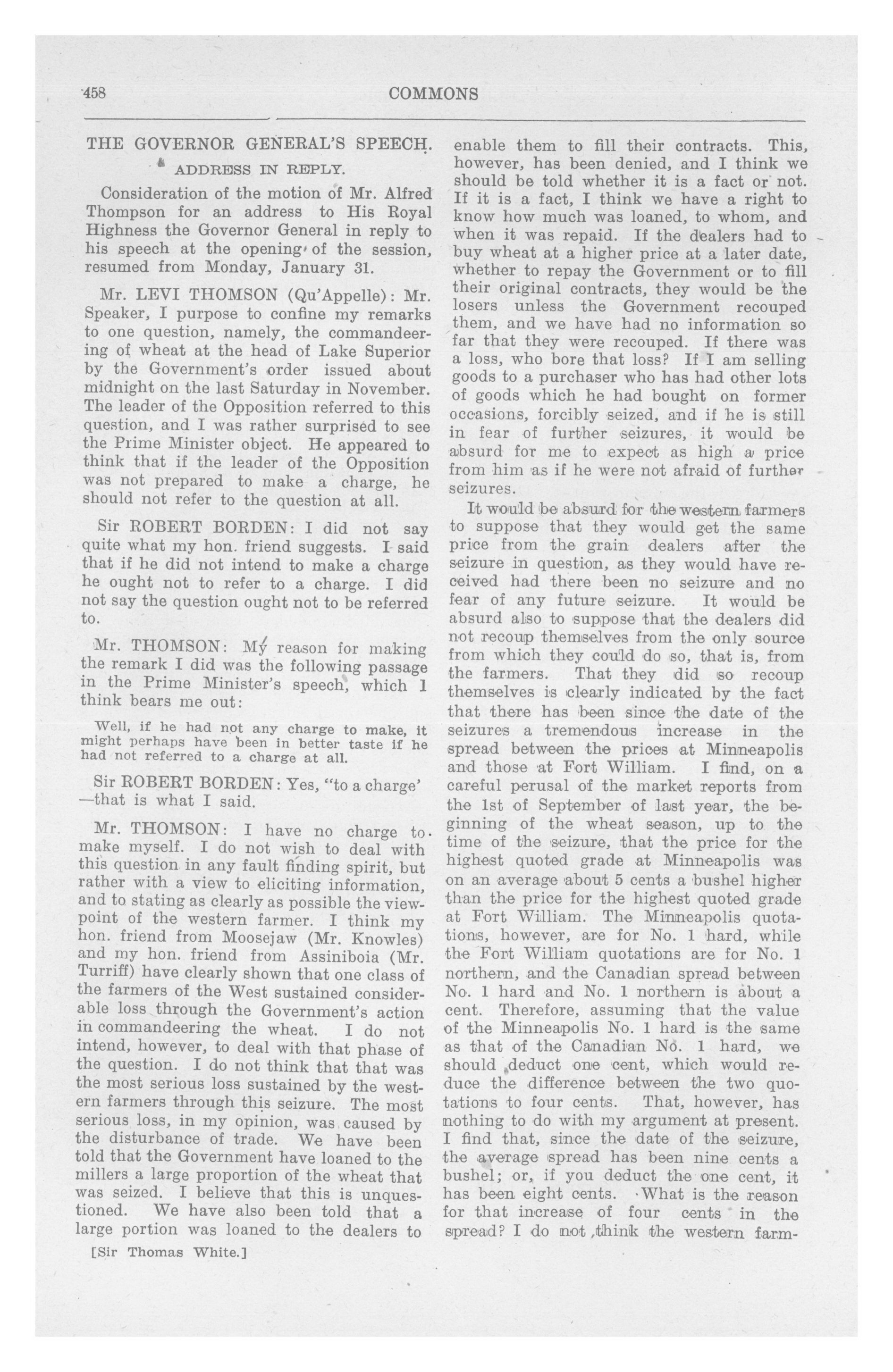 458 COMMONS

THE GOVERNOR GENERAL'S SPEECH.

ADDRESS IN REPLY.

Consideration of the motion of Mr. Alfred Thompson for an address to His Royal Highness the Governor General in reply to his speech at the opening of the session, resumed from Monday, January 31.

Mr. LEVI THOMSON (Qu'Appelle): Mr. Speaker, I purpose to confine my remarks to one question, namely, the commandeering of wheat at the head of Lake Superior by the Government's order issued about midnight on the last Saturday in November. The leader of the Opposition referred to this question, and I was rather surprised to see the Prime Minister object. He appeared to think that if the leader of the Opposition was not prepared to make a charge, he should not refer to the question at all.

Sir ROBERT BORDEN: I did not say quite what my hon. friend suggests. I said that if he did not intend to make a charge he ought not to refer to a charge. I did not say the question ought not to be referred to.

Mr. THOMSON: My reason for making the remark I did was the following passage in the Prime Minister's speech, which I think bears me out:

Well, if he had not any charge to make, it might perhaps have been in better taste if he had not referred to a charge at all.

Sir ROBERT BORDEN: Yes, "to a charge' —that is what I said.

Mr. THOMSON: I have no charge to make myself. I do not wish to deal with this question in any fault finding spirit, but rather with a view to eliciting information, and to stating as clearly as possible the viewpoint of the western farmer. I think my hon. friend from Moosejaw (Mr. Knowles) and my hon. friend from Assiniboia (Mr. Turriff) have clearly shown that one class of the farmers of the West sustained considerable loss through the Government's action in commandeering the wheat. I do not intend, however, to deal with that phase of the question. I do not think that that was the most serious loss sustained by the western farmers through this seizure. The most serious loss, in my opinion, was caused by the disturbance of trade. We have been told that the Government have loaned to the millers a large proportion of the wheat that was seized. I believe that this is unquestioned. We have also been told that a large portion was loaned to the dealers to

[Sir Thomas White.]

enable them to fill their contracts. This, however, has been denied, and I think we should be told whether it is a fact or not. If it is a fact, I think we have a right to know how much was loaned, to whom, and when it was repaid. If the dealers had to buy wheat at a higher price at a later date, whether to repay the Government or to fill their original contracts, they would be the losers unless the Government recouped them, and we have had no information so far that they were recouped. If there was a loss, who bore that loss? If I am selling goods to a purchaser who has had other lots of goods which he had bought on former occasions, forcibly seized, and if he is still in fear of further seizures, it would be absurd for me to expect as high a price from him as if he were not afraid of further seizures.

It would be absurd for the western farmers to suppose that they would get the same price from the grain dealers after the seizure in question, as they would have received had there been no seizure and no fear of any future seizure. It would be absurd also to suppose that the dealers did not recoup themselves from the only source from which they could do so, that is, from the farmers. That they did so recoup themselves is clearly indicated by the fact that there has been since the date of the seizures a tremendous increase in the spread between the prices at Minneapolis and those at Fort William. I find, on a careful perusal of the market reports from the 1st of September of last year, the beginning of the wheat season, up to the time of the seizure, that the price for the highest quoted grade at Minneapolis was on an average about 5 cents a bushel higher than the price for the highest quoted grade at Fort William. The Minneapolis quotations, however, are for No. 1 hard, while the Fort William quotations are for No. 1 northern, and the Canadian spread between No. 1 hard and No. 1 northern is about a cent. Therefore, assuming that the value of the Minneapolis No. 1 hard is the same as that of the Canadian No. 1 hard, we should deduct one cent, which would reduce the difference between the two quotations to four cents. That, however, has nothing to do with my argument at present. I find that, since the date of the seizure, the average spread has been nine cents a bushel; or, if you deduct the one cent, it has been eight cents. What is the reason for that increase of four cents in the spread? I do not think the western farm-